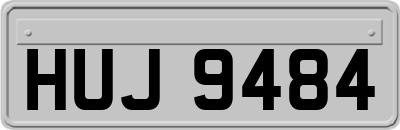 HUJ 9484